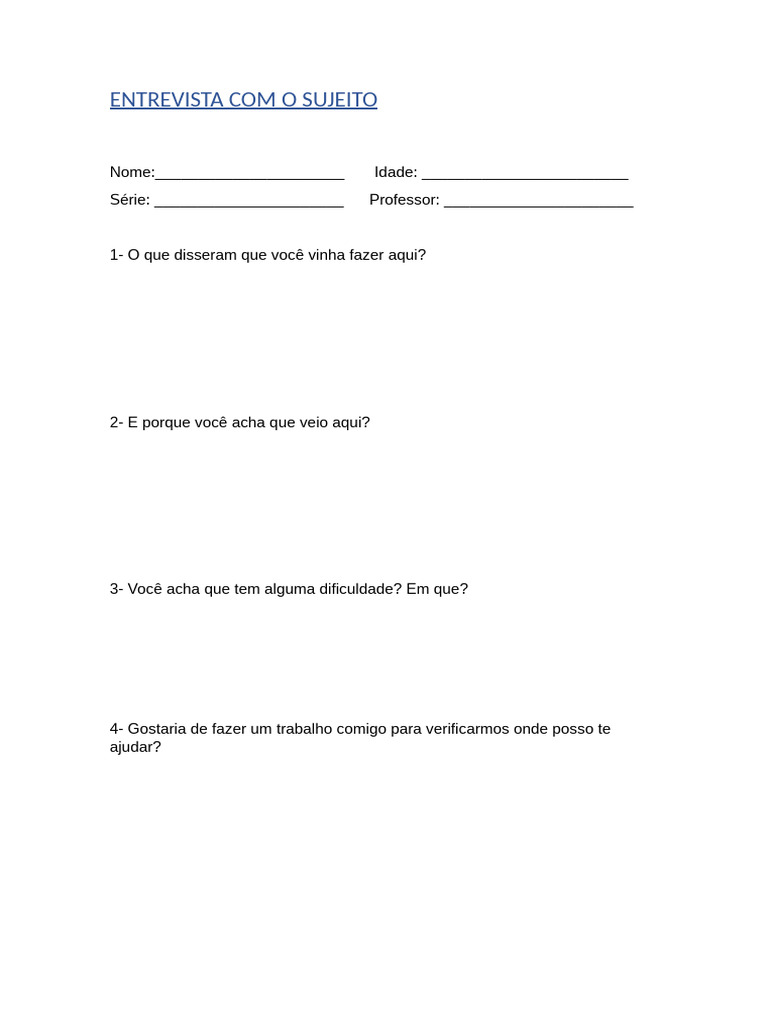 ENTREVISTA COM O SUJEITO

Nome:______________________ Idade: ________________________
Série: ______________________ Professor: ______________________

1- O que disseram que você vinha fazer aqui?

2- E porque você acha que veio aqui?

3- Você acha que tem alguma dificuldade? Em que?

4- Gostaria de fazer um trabalho comigo para verificarmos onde posso te ajudar?